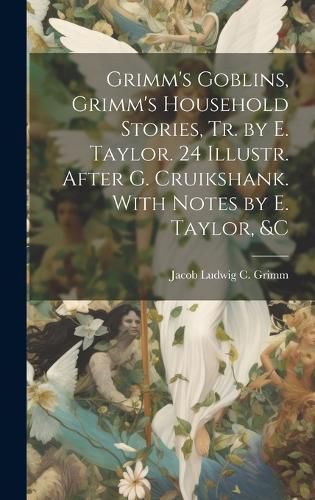 Grimm's Goblins, Grimm's Household Stories, Tr. by E. Taylor. 24 Illustr. After G. Cruikshank. With Notes by E. Taylor, &C

Jacob Ludwig C. Grimm